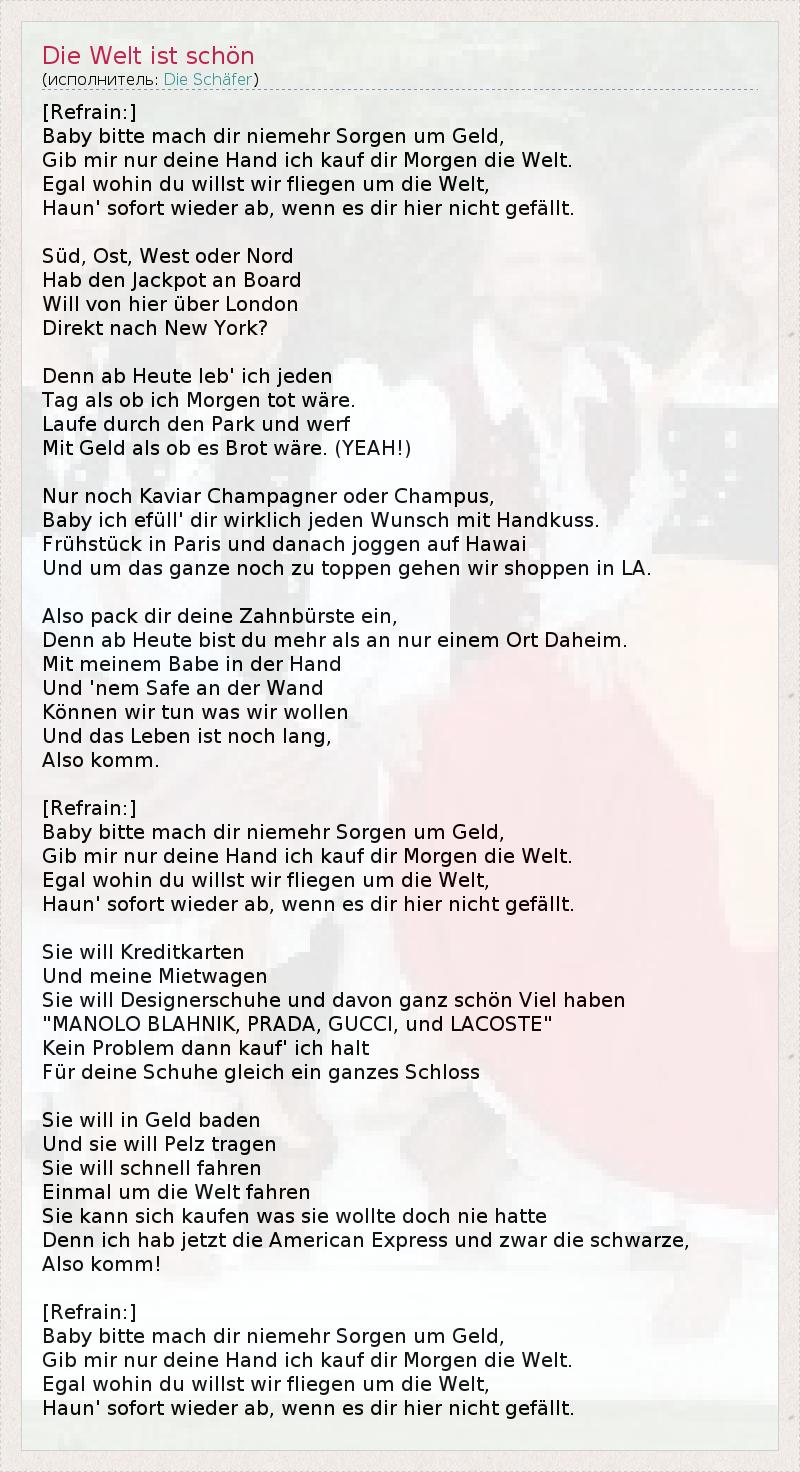 Die Welt ist schön
(исполнитель: Die Schäfer)

[Refrain:]
Baby bitte mach dir niemehr Sorgen um Geld,
Gib mir nur deine Hand ich kauf dir Morgen die Welt.
Egal wohin du willst wir fliegen um die Welt,
Haun' sofort wieder ab, wenn es dir hier nicht gefällt.

Süd, Ost, West oder Nord
Hab den Jackpot an Board
Will von hier über London
Direkt nach New York?

Denn ab Heute leb' ich jeden
Tag als ob ich Morgen tot wäre.
Laufe durch den Park und werf
Mit Geld als ob es Brot wäre. (YEAH!)

Nur noch Kaviar Champagner oder Champus,
Baby ich efüll' dir wirklich jeden Wunsch mit Handkuss.
Frühstück in Paris und danach joggen auf Hawai
Und um das ganze noch zu toppen gehen wir shoppen in LA.

Also pack dir deine Zahnbürste ein,
Denn ab Heute bist du mehr als an nur einem Ort Daheim.
Mit meinem Babe in der Hand
Und 'nem Safe an der Wand
Können wir tun was wir wollen
Und das Leben ist noch lang,
Also komm.

[Refrain:]
Baby bitte mach dir niemehr Sorgen um Geld,
Gib mir nur deine Hand ich kauf dir Morgen die Welt.
Egal wohin du willst wir fliegen um die Welt,
Haun' sofort wieder ab, wenn es dir hier nicht gefällt.

Sie will Kreditkarten
Und meine Mietwagen
Sie will Designerschuhe und davon ganz schön Viel haben
"MANOLO BLAHNIK, PRADA, GUCCI, und LACOSTE"
Kein Problem dann kauf' ich halt
Für deine Schuhe gleich ein ganzes Schloss

Sie will in Geld baden
Und sie will Pelz tragen
Sie will schnell fahren
Einmal um die Welt fahren
Sie kann sich kaufen was sie wollte doch nie hatte
Denn ich hab jetzt die American Express und zwar die schwarze,
Also komm!

[Refrain:]
Baby bitte mach dir niemehr Sorgen um Geld,
Gib mir nur deine Hand ich kauf dir Morgen die Welt.
Egal wohin du willst wir fliegen um die Welt,
Haun' sofort wieder ab, wenn es dir hier nicht gefällt.